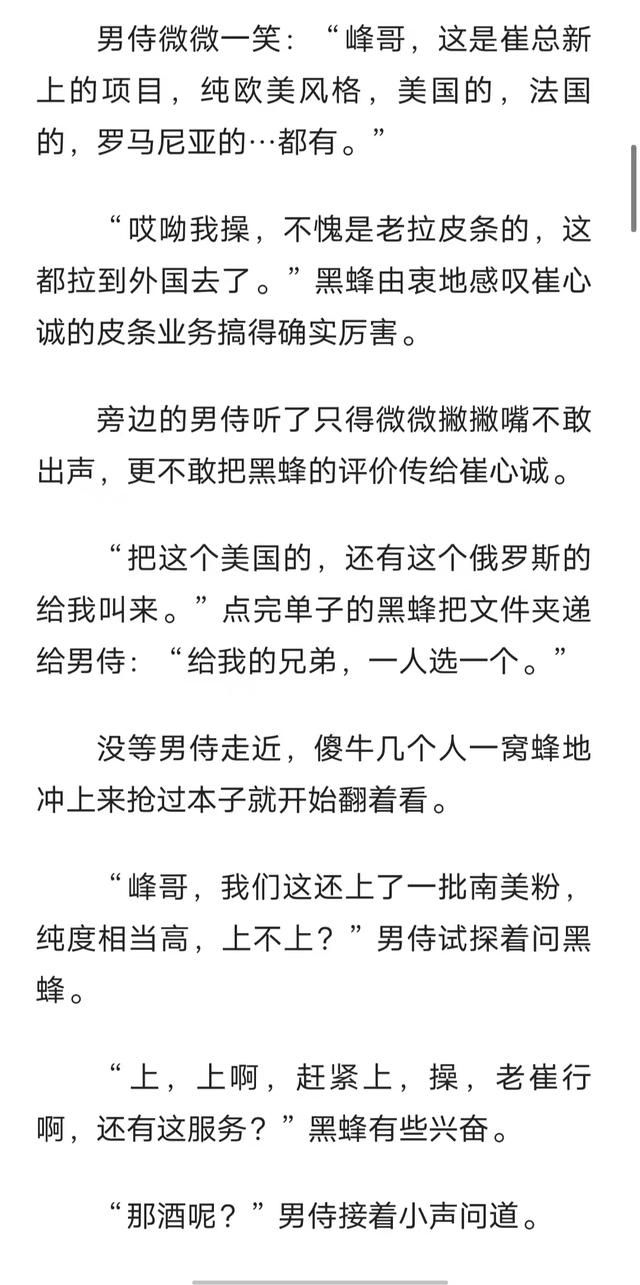 男侍微微一笑：“峰哥，这是崔总新上的项目，纯欧美风格，美国的，法国的，罗马尼亚的…都有。”

“哎呦我操，不愧是老拉皮条的，这都拉到外国去了。”黑蜂由衷地感叹崔心诚的皮条业务搞得确实厉害。

旁边的男侍听了只得微微撇撇嘴不敢出声，更不敢把黑蜂的评价传给崔心诚。

“把这个美国的，还有这个俄罗斯的给我叫来。”点完单子的黑蜂把文件夹递给男侍：“给我的兄弟，一人选一个。”

没等男侍走近，傻牛几个人一窝蜂地冲上来抢过本子就开始翻着看。

“峰哥，我们这还上了一批南美粉，纯度相当高，上不上？”男侍试探着问黑蜂。

“上，上啊，赶紧上，操，老崔行啊，还有这服务？”黑蜂有些兴奋。

“那酒呢？”男侍接着小声问道。